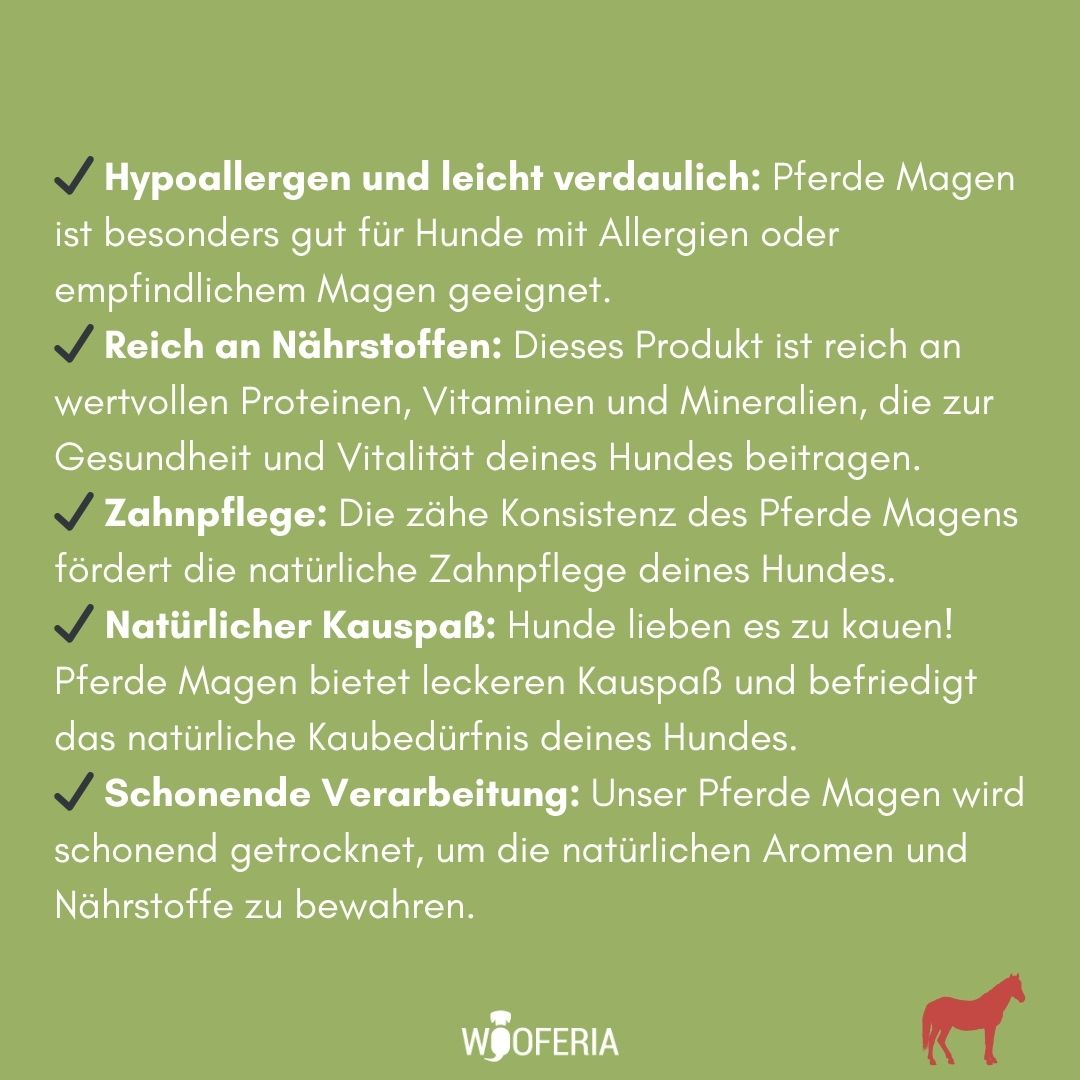 ✓ Hypoallergen und leicht verdaulich: Pferde Magen ist besonders gut für Hunde mit Allergien oder empfindlichem Magen geeignet.

✓ Reich an Nährstoffen: Dieses Produkt ist reich an wertvollen Proteinen, Vitaminen und Mineralien, die zur Gesundheit und Vitalität deines Hundes beitragen.

✓ Zahnpflege: Die zähe Konsistenz des Pferde Magens fördert die natürliche Zahnpflege deines Hundes.

✓ Natürlicher Kauspaß: Hunde lieben es zu kauen! Pferde Magen bietet leckeren Kauspaß und befriedigt das natürliche Kaubedürfnis deines Hundes.

✓ Schonende Verarbeitung: Unser Pferde Magen wird schonend getrocknet, um die natürlichen Aromen und Nährstoffe zu bewahren.

WOOFERIA